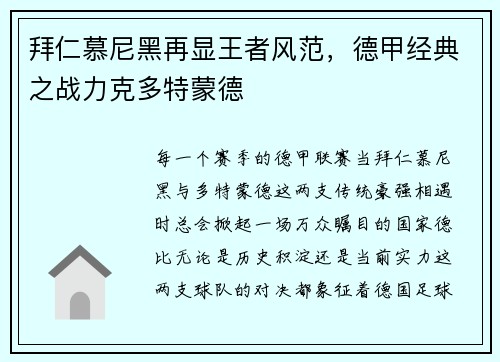 拜仁慕尼黑再显王者风范，德甲经典之战力克多特蒙德

每一个赛季的德甲联赛当拜仁慕尼黑与多特蒙德这两支传统豪强相遇时总会掀起一场万众瞩目的国家德比无论是历史积淀还是当前实力这两支球队的对决都象征着德国足球